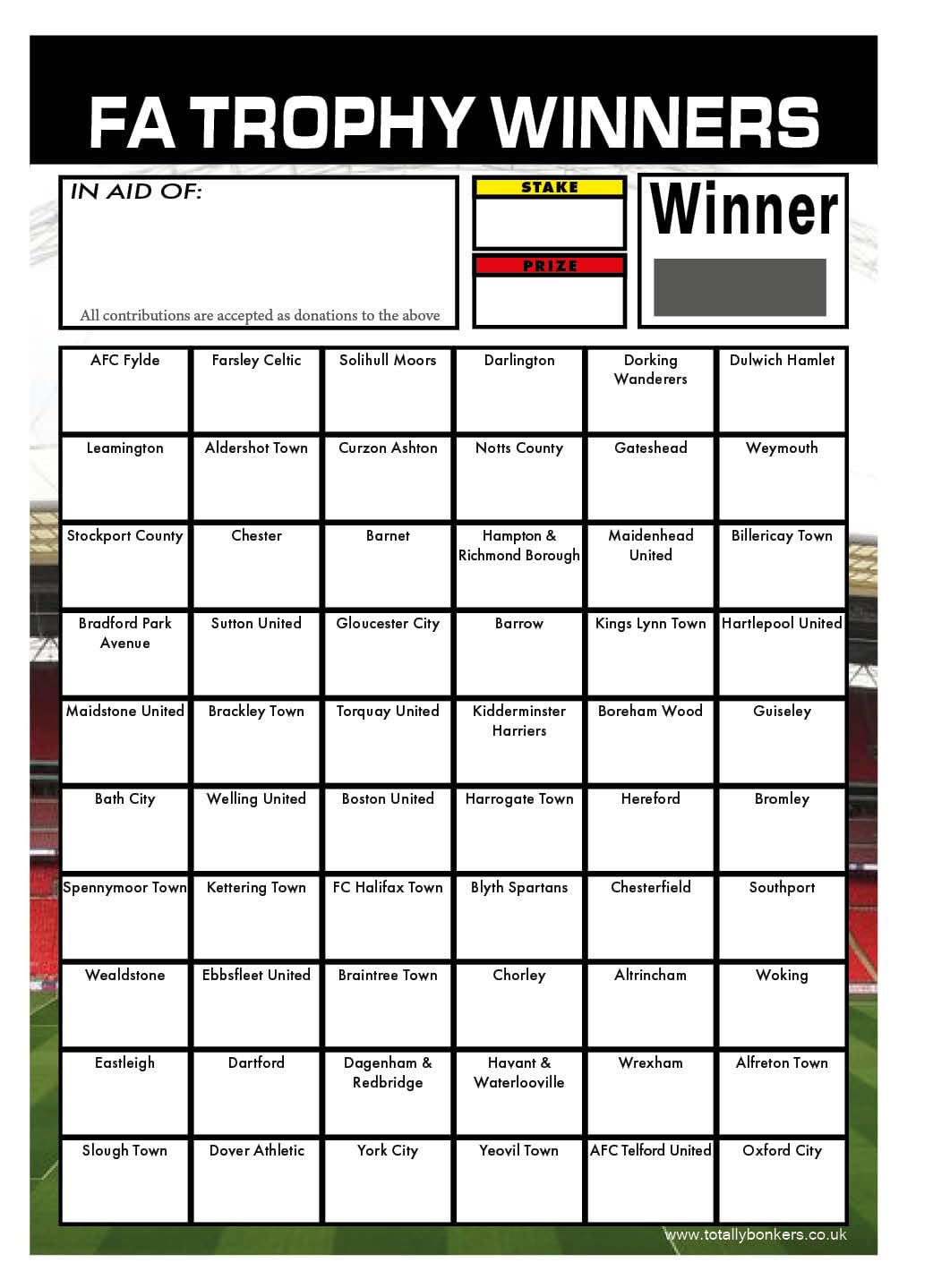 FA TROPHY WINNERS

IN AID OF:

All contributions are accepted as donations to the above

STAKE

PRIZE

Winner

| AFC Fylde | Farsley Celtic | Solihull Moors | Darlington | Dorking Wanderers | Dulwich Hamlet |
|---|---|---|---|---|---|
| Leamington | Aldershot Town | Curzon Ashton | Notts County | Gateshead | Weymouth |
| Stockport County | Chester | Barnet | Hampton & Richmond Borough | Maidenhead United | Billericay Town |
| Bradford Park Avenue | Sutton United | Gloucester City | Barrow | Kings Lynn Town | Hartlepool United |
| Maidstone United | Brackley Town | Torquay United | Kidderminster Harriers | Boreham Wood | Guiseley |
| Bath City | Welling United | Boston United | Harrogate Town | Hereford | Bromley |
| Spennymoor Town | Kettering Town | FC Halifax Town | Blyth Spartans | Chesterfield | Southport |
| Wealdstone | Ebbsfleet United | Braintree Town | Chorley | Altrincham | Woking |
| Eastleigh | Dartford | Dagenham & Redbridge | Havant & Waterlooville | Wrexham | Alfreton Town |
| Slough Town | Dover Athletic | York City | Yeovil Town | AFC Telford United | Oxford City |

www.totallybonkers.co.uk